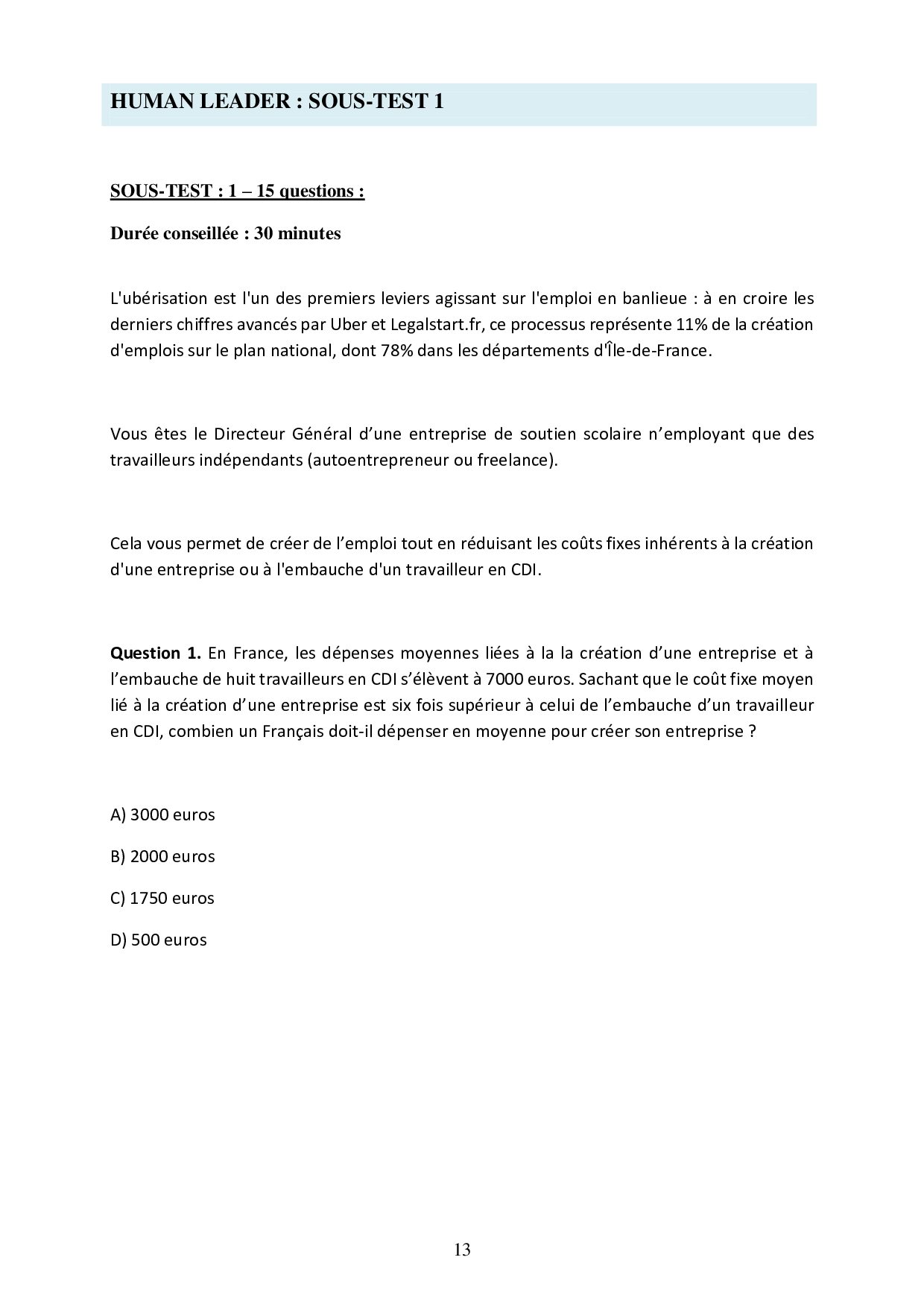 HUMAN LEADER : SOUS-TEST 1

SOUS-TEST : 1 – 15 questions :

Durée conseillée : 30 minutes

L'ubérisation est l'un des premiers leviers agissant sur l'emploi en banlieue : à en croire les derniers chiffres avancés par Uber et Legalstart.fr, ce processus représente 11% de la création d'emplois sur le plan national, dont 78% dans les départements d'Île-de-France.

Vous êtes le Directeur Général d'une entreprise de soutien scolaire n'employant que des travailleurs indépendants (autoentrepreneur ou freelance).

Cela vous permet de créer de l'emploi tout en réduisant les coûts fixes inhérents à la création d'une entreprise ou à l'embauche d'un travailleur en CDI.

Question 1. En France, les dépenses moyennes liées à la la création d'une entreprise et à l'embauche de huit travailleurs en CDI s'élèvent à 7000 euros. Sachant que le coût fixe moyen lié à la création d'une entreprise est six fois supérieur à celui de l'embauche d'un travailleur en CDI, combien un Français doit-il dépenser en moyenne pour créer son entreprise ?

A) 3000 euros

B) 2000 euros

C) 1750 euros

D) 500 euros

13